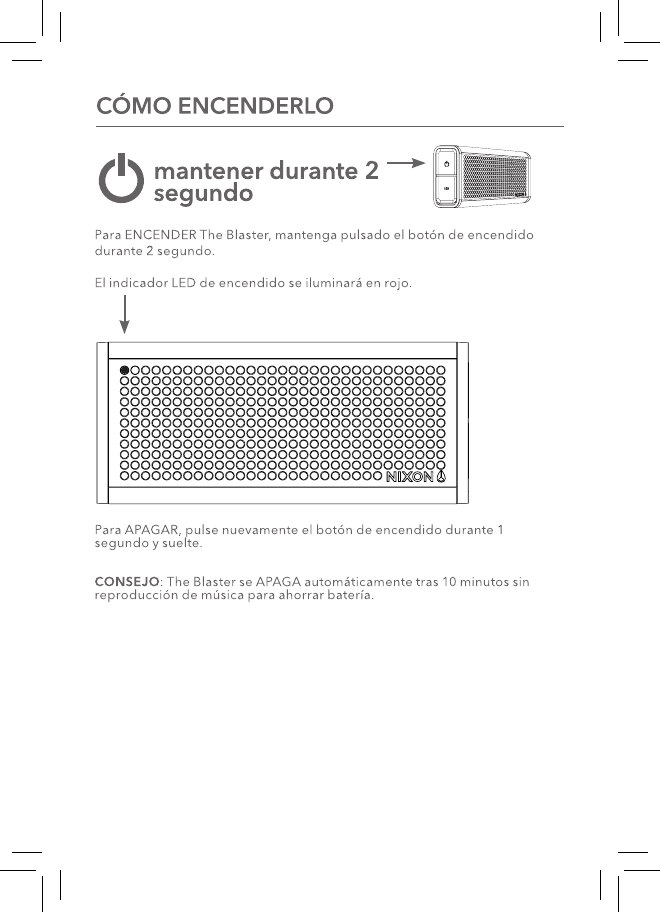 CÓMO ENCENDERLO

mantener durante 2 segundo

Para ENCENDER The Blaster, mantenga pulsado el botón de encendido durante 2 segundo.

El indicador LED de encendido se iluminará en rojo.

NIXON

Para APAGAR, pulse nuevamente el botón de encendido durante 1 segundo y suelte.

CONSEJO: The Blaster se APAGA automáticamente tras 10 minutos sin reproducción de música para ahorrar batería.